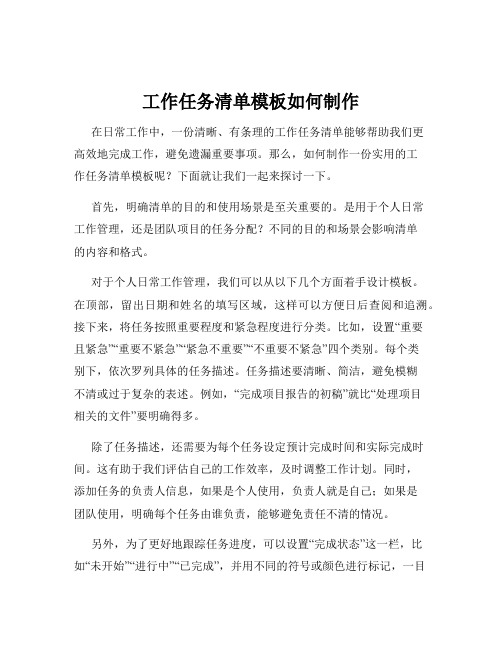 工作任务清单模板如何制作

在日常工作中，一份清晰、有条理的工作任务清单能够帮助我们更高效地完成工作，避免遗漏重要事项。那么，如何制作一份实用的工作任务清单模板呢？下面就让我们一起来探讨一下。

首先，明确清单的目的和使用场景是至关重要的。是用于个人日常工作管理，还是团队项目的任务分配？不同的目的和场景会影响清单的内容和格式。

对于个人日常工作管理，我们可以从以下几个方面着手设计模板。在顶部，留出日期和姓名的填写区域，这样可以方便日后查阅和追溯。接下来，将任务按照重要程度和紧急程度进行分类。比如，设置“重要且紧急”“重要不紧急”“紧急不重要”“不重要不紧急”四个类别。每个类别下，依次罗列具体的任务描述。任务描述要清晰、简洁，避免模糊不清或过于复杂的表述。例如，“完成项目报告的初稿”就比“处理项目相关的文件”要明确得多。

除了任务描述，还需要为每个任务设定预计完成时间和实际完成时间。这有助于我们评估自己的工作效率，及时调整工作计划。同时，添加任务的负责人信息，如果是个人使用，负责人就是自己；如果是团队使用，明确每个任务由谁负责，能够避免责任不清的情况。

另外，为了更好地跟踪任务进度，可以设置“完成状态”这一栏，比如“未开始”“进行中”“已完成”，并用不同的符号或颜色进行标记，一目